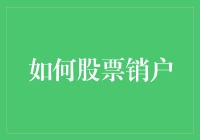 如何股票销户